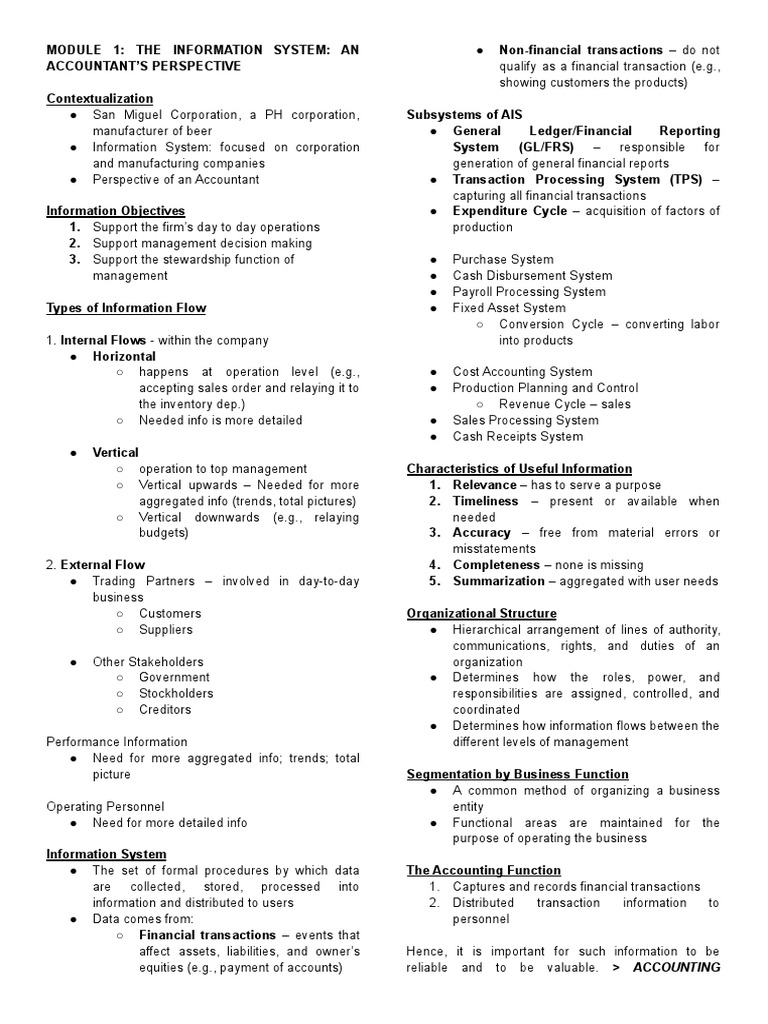 MODULE 1: THE INFORMATION SYSTEM: AN ACCOUNTANT'S PERSPECTIVE

Contextualization
● San Miguel Corporation, a PH corporation, manufacturer of beer
● Information System: focused on corporation and manufacturing companies
● Perspective of an Accountant

Information Objectives
1. Support the firm's day to day operations
2. Support management decision making
3. Support the stewardship function of management

Types of Information Flow

1. Internal Flows - within the company
● Horizontal
○ happens at operation level (e.g., accepting sales order and relaying it to the inventory dep.)
○ Needed info is more detailed

● Vertical
○ operation to top management
○ Vertical upwards – Needed for more aggregated info (trends, total pictures)
○ Vertical downwards (e.g., relaying budgets)

2. External Flow
● Trading Partners – involved in day-to-day business
○ Customers
○ Suppliers

● Other Stakeholders
○ Government
○ Stockholders
○ Creditors

Performance Information
● Need for more aggregated info; trends; total picture

Operating Personnel
● Need for more detailed info

Information System
● The set of formal procedures by which data are collected, stored, processed into information and distributed to users
● Data comes from:
○ Financial transactions – events that affect assets, liabilities, and owner's equities (e.g., payment of accounts)
● Non-financial transactions – do not qualify as a financial transaction (e.g., showing customers the products)

Subsystems of AIS
● General Ledger/Financial Reporting System (GL/FRS) – responsible for generation of general financial reports
● Transaction Processing System (TPS) – capturing all financial transactions
● Expenditure Cycle – acquisition of factors of production

● Purchase System
● Cash Disbursement System
● Payroll Processing System
● Fixed Asset System
○ Conversion Cycle – converting labor into products

● Cost Accounting System
● Production Planning and Control
○ Revenue Cycle – sales
● Sales Processing System
● Cash Receipts System

Characteristics of Useful Information
1. Relevance – has to serve a purpose
2. Timeliness – present or available when needed
3. Accuracy – free from material errors or misstatements
4. Completeness – none is missing
5. Summarization – aggregated with user needs

Organizational Structure
● Hierarchical arrangement of lines of authority, communications, rights, and duties of an organization
● Determines how the roles, power, and responsibilities are assigned, controlled, and coordinated
● Determines how information flows between the different levels of management

Segmentation by Business Function
● A common method of organizing a business entity
● Functional areas are maintained for the purpose of operating the business

The Accounting Function
1. Captures and records financial transactions
2. Distributed transaction information to personnel

Hence, it is important for such information to be reliable and to be valuable. > ACCOUNTING